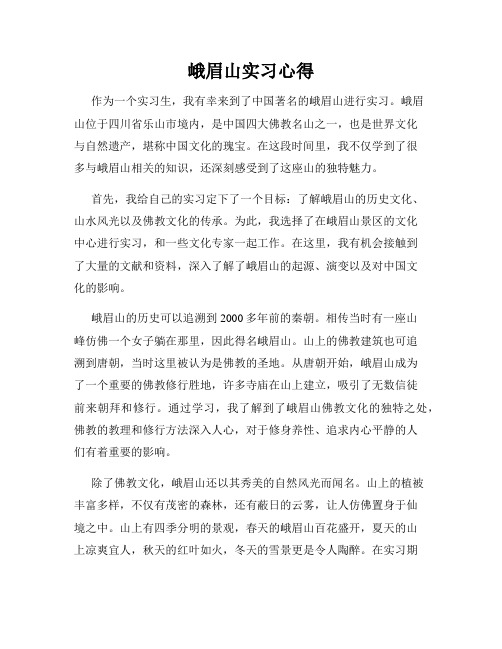 峨眉山实习心得

作为一个实习生，我有幸来到了中国著名的峨眉山进行实习。峨眉山位于四川省乐山市境内，是中国四大佛教名山之一，也是世界文化与自然遗产，堪称中国文化的瑰宝。在这段时间里，我不仅学到了很多与峨眉山相关的知识，还深刻感受到了这座山的独特魅力。

首先，我给自己的实习定下了一个目标：了解峨眉山的历史文化、山水风光以及佛教文化的传承。为此，我选择了在峨眉山景区的文化中心进行实习，和一些文化专家一起工作。在这里，我有机会接触到了大量的文献和资料，深入了解了峨眉山的起源、演变以及对中国文化的影响。

峨眉山的历史可以追溯到 2000 多年前的秦朝。相传当时有一座山峰仿佛一个女子躺在那里，因此得名峨眉山。山上的佛教建筑也可追溯到唐朝，当时这里被认为是佛教的圣地。从唐朝开始，峨眉山成为了一个重要的佛教修行胜地，许多寺庙在山上建立，吸引了无数信徒前来朝拜和修行。通过学习，我了解到了峨眉山佛教文化的独特之处，佛教的教理和修行方法深入人心，对于修身养性、追求内心平静的人们有着重要的影响。

除了佛教文化，峨眉山还以其秀美的自然风光而闻名。山上的植被丰富多样，不仅有茂密的森林，还有蔽日的云雾，让人仿佛置身于仙境之中。山上有四季分明的景观，春天的峨眉山百花盛开，夏天的山上凉爽宜人，秋天的红叶如火，冬天的雪景更是令人陶醉。在实习期